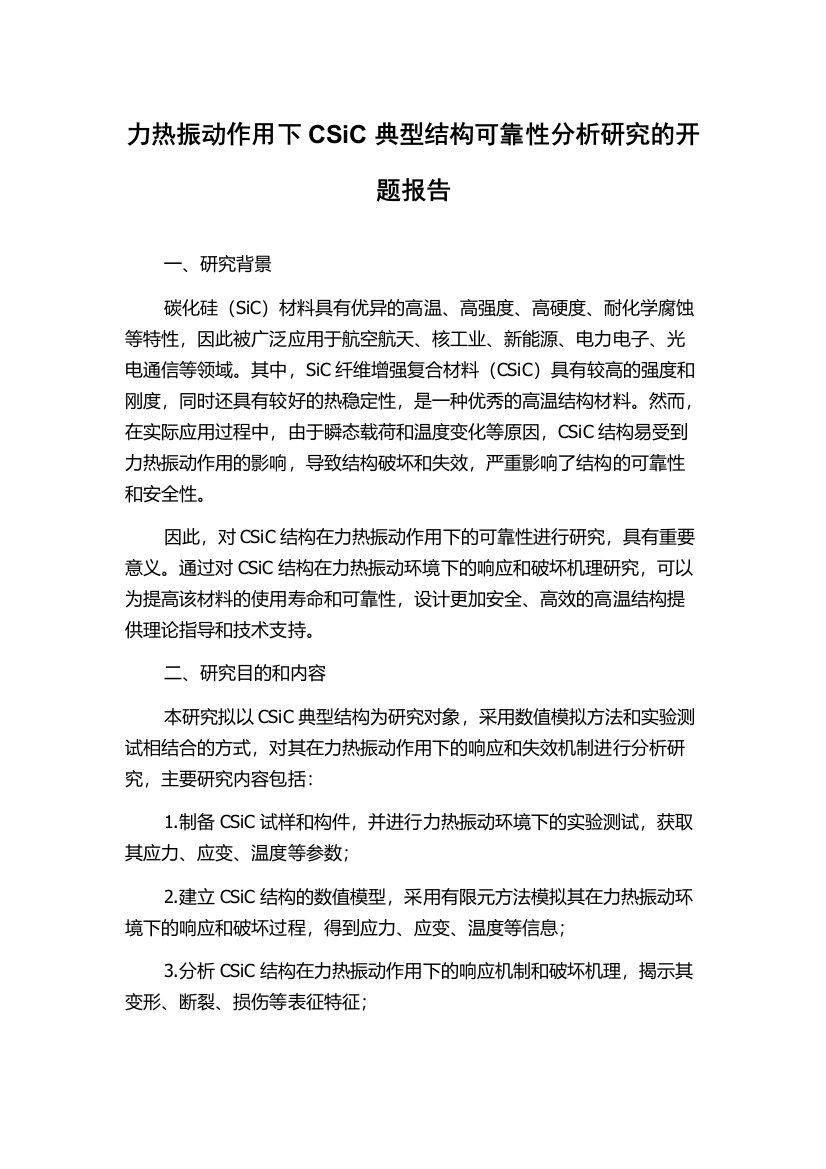 力热振动作用下 CSiC 典型结构可靠性分析研究的开题报告

一、研究背景

碳化硅（SiC）材料具有优异的高温、高强度、高硬度、耐化学腐蚀等特性，因此被广泛应用于航空航天、核工业、新能源、电力电子、光电通信等领域。其中，SiC 纤维增强复合材料（CSiC）具有较高的强度和刚度，同时还具有较好的热稳定性，是一种优秀的高温结构材料。然而，在实际应用过程中，由于瞬态载荷和温度变化等原因，CSiC 结构易受到力热振动作用的影响，导致结构破坏和失效，严重影响了结构的可靠性和安全性。

因此，对 CSiC 结构在力热振动作用下的可靠性进行研究，具有重要意义。通过对 CSiC 结构在力热振动环境下的响应和破坏机理研究，可以为提高该材料的使用寿命和可靠性，设计更加安全、高效的高温结构提供理论指导和技术支持。

二、研究目的和内容

本研究拟以 CSiC 典型结构为研究对象，采用数值模拟方法和实验测试相结合的方式，对其在力热振动作用下的响应和失效机制进行分析研究，主要研究内容包括：

1.制备 CSiC 试样和构件，并进行力热振动环境下的实验测试，获取其应力、应变、温度等参数；

2.建立 CSiC 结构的数值模型，采用有限元方法模拟其在力热振动环境下的响应和破坏过程，得到应力、应变、温度等信息；

3.分析 CSiC 结构在力热振动作用下的响应机制和破坏机理，揭示其变形、断裂、损伤等表征特征；